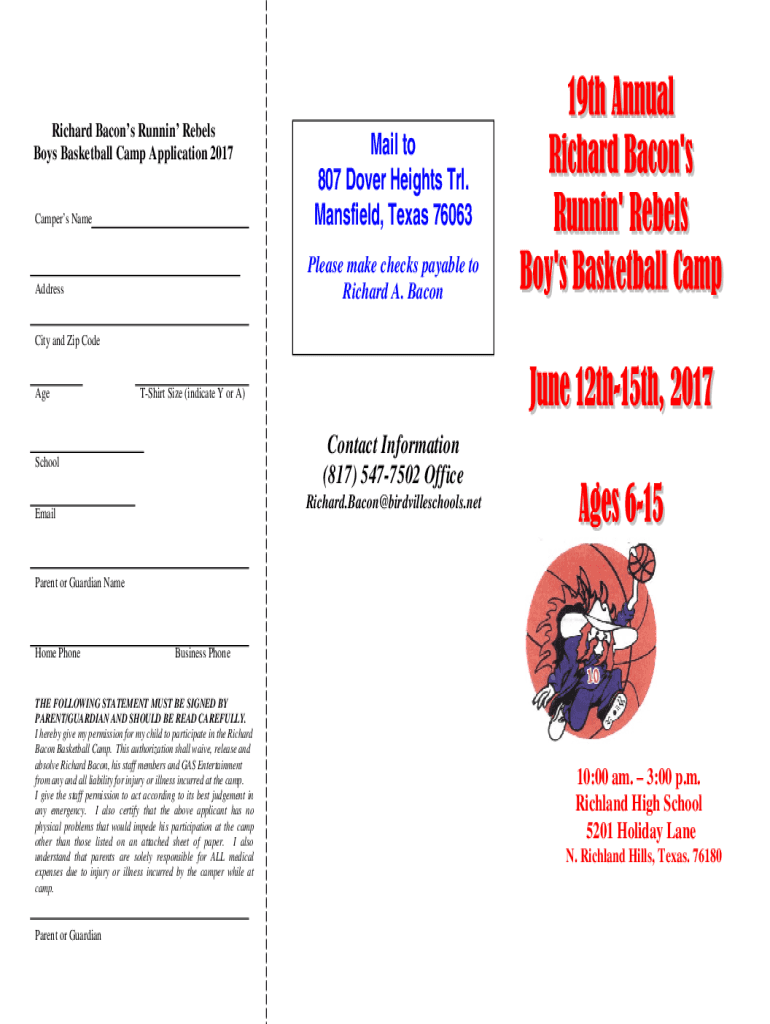 Richard Bacon's Runnin' Rebels
Boys Basketball Camp Application 2017

Camper's Name

Address

City and Zip Code

Age T-Shirt Size (indicate Y or A)

School

Email

Parent or Guardian Name

Home Phone Business Phone

THE FOLLOWING STATEMENT MUST BE SIGNED BY PARENT/GUARDIAN AND SHOULD BE READ CAREFULLY.
I hereby give my permission for my child to participate in the Richard Bacon Basketball Camp. This authorization shall waive, release and absolve Richard Bacon, his staff members and GAS Entertainment from any and all liability for injury or illness incurred at the camp.
I give the staff permission to act according to its best judgement in any emergency. I also certify that the above applicant has no physical problems that would impede his participation at the camp other than those listed on an attached sheet of paper. I also understand that parents are solely responsible for ALL medical expenses due to injury or illness incurred by the camper while at camp.

Parent or Guardian

Mail to
807 Dover Heights Trl.
Mansfield, Texas 76063

Please make checks payable to
Richard A. Bacon

Contact Information
(817) 547-7502 Office
Richard.Bacon@birdvilleschools.net

19th Annual
Richard Bacon's
Runnin' Rebels
Boy's Basketball Camp

June 12th-15th, 2017

Ages 6-15

10

10:00 am. – 3:00 p.m.
Richland High School
5201 Holiday Lane
N. Richland Hills, Texas, 76180